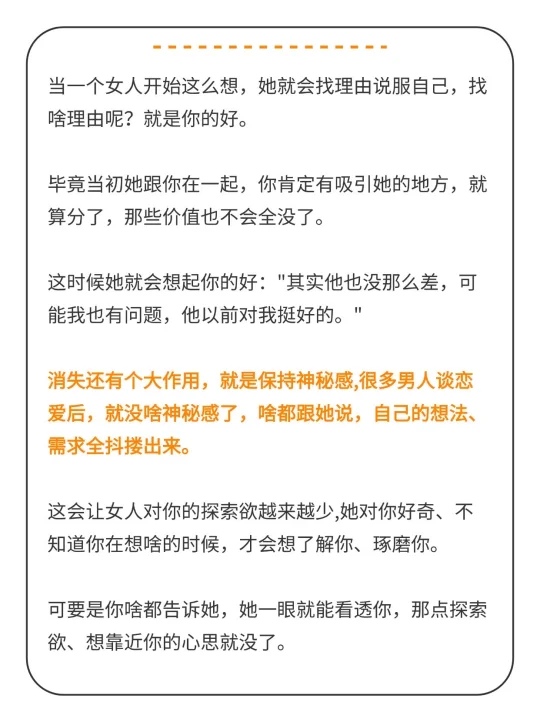 当一个女人开始这么想，她就会找理由说服自己，找啥理由呢？就是你的好。

毕竟当初她跟你在一起，你肯定有吸引她的地方，就算分了，那些价值也不会全没了。

这时候她就会想起你的好："其实他也没那么差，可能我也有问题，他以前对我挺好的。"

消失还有个大作用，就是保持神秘感,很多男人谈恋爱后，就没啥神秘感了，啥都跟她说，自己的想法、需求全抖搂出来。

这会让女人对你的探索欲越来越少,她对你好奇、不知道你在想啥的时候，才会想了解你、琢磨你。

可要是你啥都告诉她，她一眼就能看透你，那点探索欲、想靠近你的心思就没了。